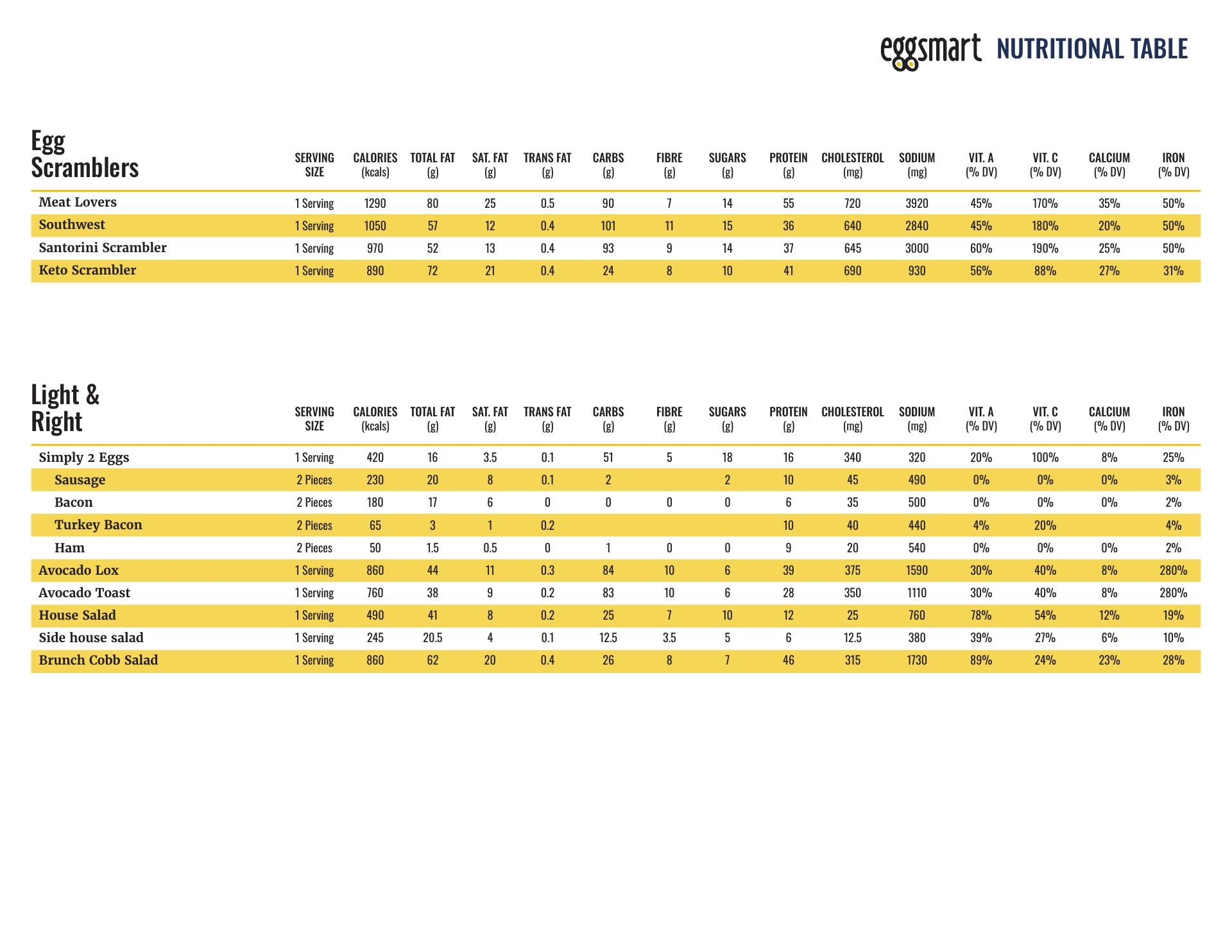 eggsmart NUTRITIONAL TABLE

| Egg Scramblers | SERVING SIZE | CALORIES (kcals) | TOTAL FAT (g) | SAT. FAT (g) | TRANS FAT (g) | CARBS (g) | FIBRE (g) | SUGARS (g) | PROTEIN (g) | CHOLESTEROL (mg) | SODIUM (mg) | VIT. A (% DV) | VIT. C (% DV) | CALCIUM (% DV) | IRON (% DV) |
|---|---|---|---|---|---|---|---|---|---|---|---|---|---|---|---|
| Meat Lovers | 1 Serving | 1290 | 80 | 25 | 0.5 | 90 | 7 | 14 | 55 | 720 | 3920 | 45% | 170% | 35% | 50% |
| Southwest | 1 Serving | 1050 | 57 | 12 | 0.4 | 101 | 11 | 15 | 36 | 640 | 2840 | 45% | 180% | 20% | 50% |
| Santorini Scrambler | 1 Serving | 970 | 52 | 13 | 0.4 | 93 | 9 | 14 | 37 | 645 | 3000 | 60% | 190% | 25% | 50% |
| Keto Scrambler | 1 Serving | 890 | 72 | 21 | 0.4 | 24 | 8 | 10 | 41 | 690 | 930 | 56% | 88% | 27% | 31% |

| Light & Right | SERVING SIZE | CALORIES (kcals) | TOTAL FAT (g) | SAT. FAT (g) | TRANS FAT (g) | CARBS (g) | FIBRE (g) | SUGARS (g) | PROTEIN (g) | CHOLESTEROL (mg) | SODIUM (mg) | VIT. A (% DV) | VIT. C (% DV) | CALCIUM (% DV) | IRON (% DV) |
|---|---|---|---|---|---|---|---|---|---|---|---|---|---|---|---|
| Simply 2 Eggs | 1 Serving | 420 | 16 | 3.5 | 0.1 | 51 | 5 | 18 | 16 | 340 | 320 | 20% | 100% | 8% | 25% |
| Sausage | 2 Pieces | 230 | 20 | 8 | 0.1 | 2 | | 2 | 10 | 45 | 490 | 0% | 0% | 0% | 3% |
| Bacon | 2 Pieces | 180 | 17 | 6 | 0 | 0 | 0 | 0 | 6 | 35 | 500 | 0% | 0% | 0% | 2% |
| Turkey Bacon | 2 Pieces | 65 | 3 | 1 | 0.2 | | | | 10 | 40 | 440 | 4% | 20% | | 4% |
| Ham | 2 Pieces | 50 | 1.5 | 0.5 | 0 | 1 | 0 | 0 | 9 | 20 | 540 | 0% | 0% | 0% | 2% |
| Avocado Lox | 1 Serving | 860 | 44 | 11 | 0.3 | 84 | 10 | 6 | 39 | 375 | 1590 | 30% | 40% | 8% | 280% |
| Avocado Toast | 1 Serving | 760 | 38 | 9 | 0.2 | 83 | 10 | 6 | 28 | 350 | 1110 | 30% | 40% | 8% | 280% |
| House Salad | 1 Serving | 490 | 41 | 8 | 0.2 | 25 | 7 | 10 | 12 | 25 | 760 | 78% | 54% | 12% | 19% |
| Side house salad | 1 Serving | 245 | 20.5 | 4 | 0.1 | 12.5 | 3.5 | 5 | 6 | 12.5 | 380 | 39% | 27% | 6% | 10% |
| Brunch Cobb Salad | 1 Serving | 860 | 62 | 20 | 0.4 | 26 | 8 | 7 | 46 | 315 | 1730 | 89% | 24% | 23% | 28% |